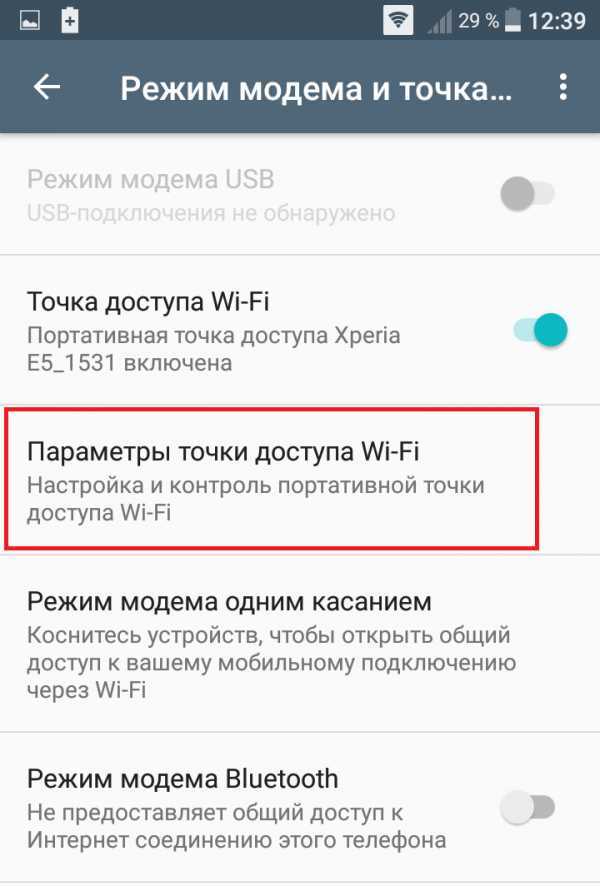 29 % 12:39

Режим модема и точка...

Режим модема USB
USB-подключения не обнаружено

Точка доступа Wi-Fi
Портативная точка доступа Xperia E5_1531 включена

Параметры точки доступа Wi-Fi
Настройка и контроль портативной точки доступа Wi-Fi

Режим модема одним касанием
Коснитесь устройств, чтобы открыть общий доступ к вашему мобильному подключению через Wi-Fi

Режим модема Bluetooth
Не предоставляет общий доступ к Интернет соединению этого телефона